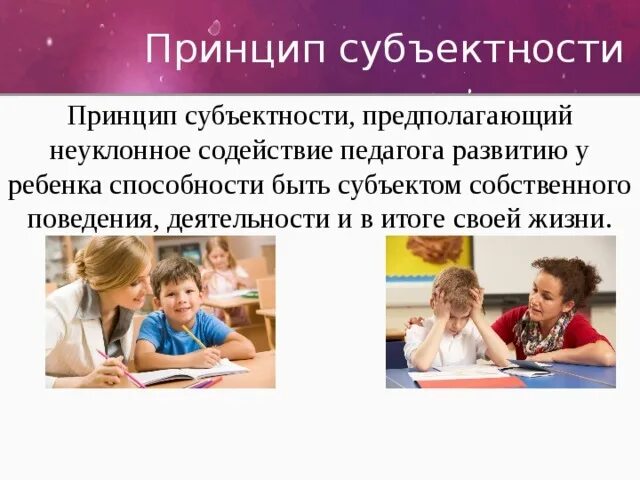 Принцип субъектности

Принцип субъектности, предполагающий неуклонное содействие педагога развитию у ребенка способности быть субъектом собственного поведения, деятельности и в итоге своей жизни.